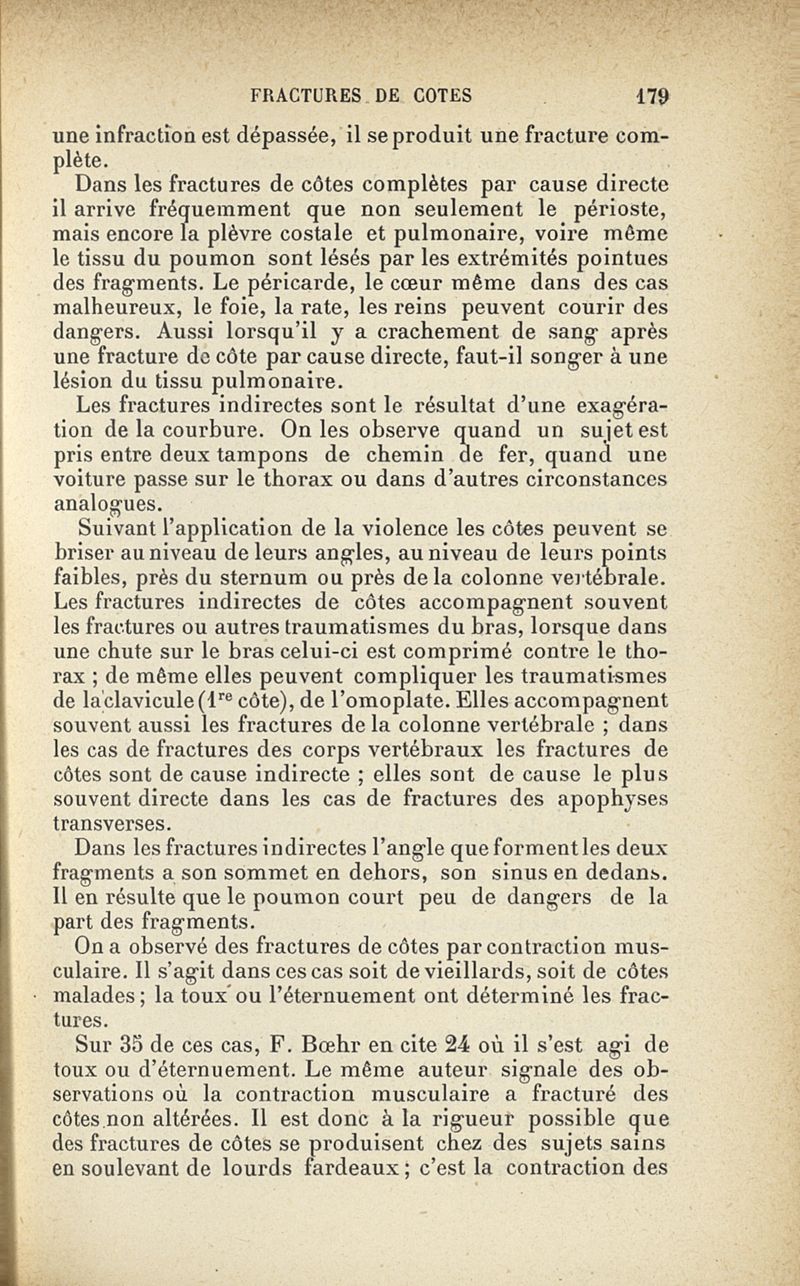 FRACTURES DE COTES 179

une infraction est dépassée, il se produit une fracture complète.

Dans les fractures de côtes complètes par cause directe il arrive fréquemment que non seulement le périoste, mais encore la plèvre costale et pulmonaire, voire même le tissu du poumon sont lésés par les extrémités pointues des fragments. Le péricarde, le cœur même dans des cas malheureux, le foie, la rate, les reins peuvent courir des dangers. Aussi lorsqu'il y a crachement de sang après une fracture de côte par cause directe, faut-il songer à une lésion du tissu pulmonaire.

Les fractures indirectes sont le résultat d'une exagération de la courbure. On les observe quand un sujet est pris entre deux tampons de chemin de fer, quand une voiture passe sur le thorax ou dans d'autres circonstances analogues.

Suivant l'application de la violence les côtes peuvent se briser au niveau de leurs angles, au niveau de leurs points faibles, près du sternum ou près de la colonne vertébrale. Les fractures indirectes de côtes accompagnent souvent les fractures ou autres traumatismes du bras, lorsque dans une chute sur le bras celui-ci est comprimé contre le thorax ; de même elles peuvent compliquer les traumatismes de la clavicule ($1^{re}$ côte), de l'omoplate. Elles accompagnent souvent aussi les fractures de la colonne vertébrale ; dans les cas de fractures des corps vertébraux les fractures de côtes sont de cause indirecte ; elles sont de cause le plus souvent directe dans les cas de fractures des apophyses transverses.

Dans les fractures indirectes l'angle que forment les deux fragments a son sommet en dehors, son sinus en dedans. Il en résulte que le poumon court peu de dangers de la part des fragments.

On a observé des fractures de côtes par contraction musculaire. Il s'agit dans ces cas soit de vieillards, soit de côtes malades ; la toux ou l'éternuement ont déterminé les fractures.

Sur 35 de ces cas, F. Bœhr en cite 24 où il s'est agi de toux ou d'éternuement. Le même auteur signale des observations où la contraction musculaire a fracturé des côtes non altérées. Il est donc à la rigueur possible que des fractures de côtes se produisent chez des sujets sains en soulevant de lourds fardeaux ; c'est la contraction des